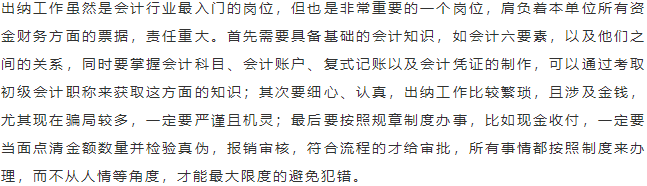 出纳工作虽然是会计行业最入门的岗位，但也是非常重要的一个岗位，肩负着本单位所有资金财务方面的票据，责任重大。首先需要具备基础的会计知识，如会计六要素，以及他们之间的关系，同时要掌握会计科目、会计账户、复式记账以及会计凭证的制作，可以通过考取初级会计职称来获取这方面的知识；其次要细心、认真，出纳工作比较繁琐，且涉及金钱，尤其现在骗局较多，一定要严谨且机灵；最后要按照规章制度办事，比如现金收付，一定要当面点清金额数量并检验真伪，报销审核，符合流程的才给审批，所有事情都按照制度来办理，而不从人情等角度，才能最大限度的避免犯错。